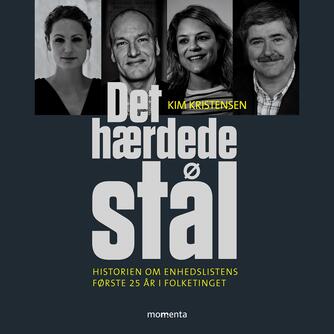 KIM KRISTENSEN

Det hærdede stål

HISTORIEN OM ENHEDSLISTENS FØRSTE 25 ÅR I FOLKETINGET

momenta